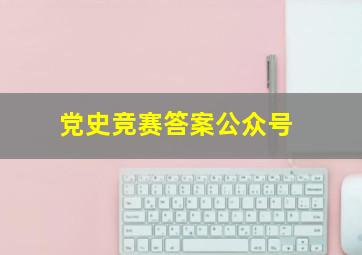 党史竞赛答案公众号